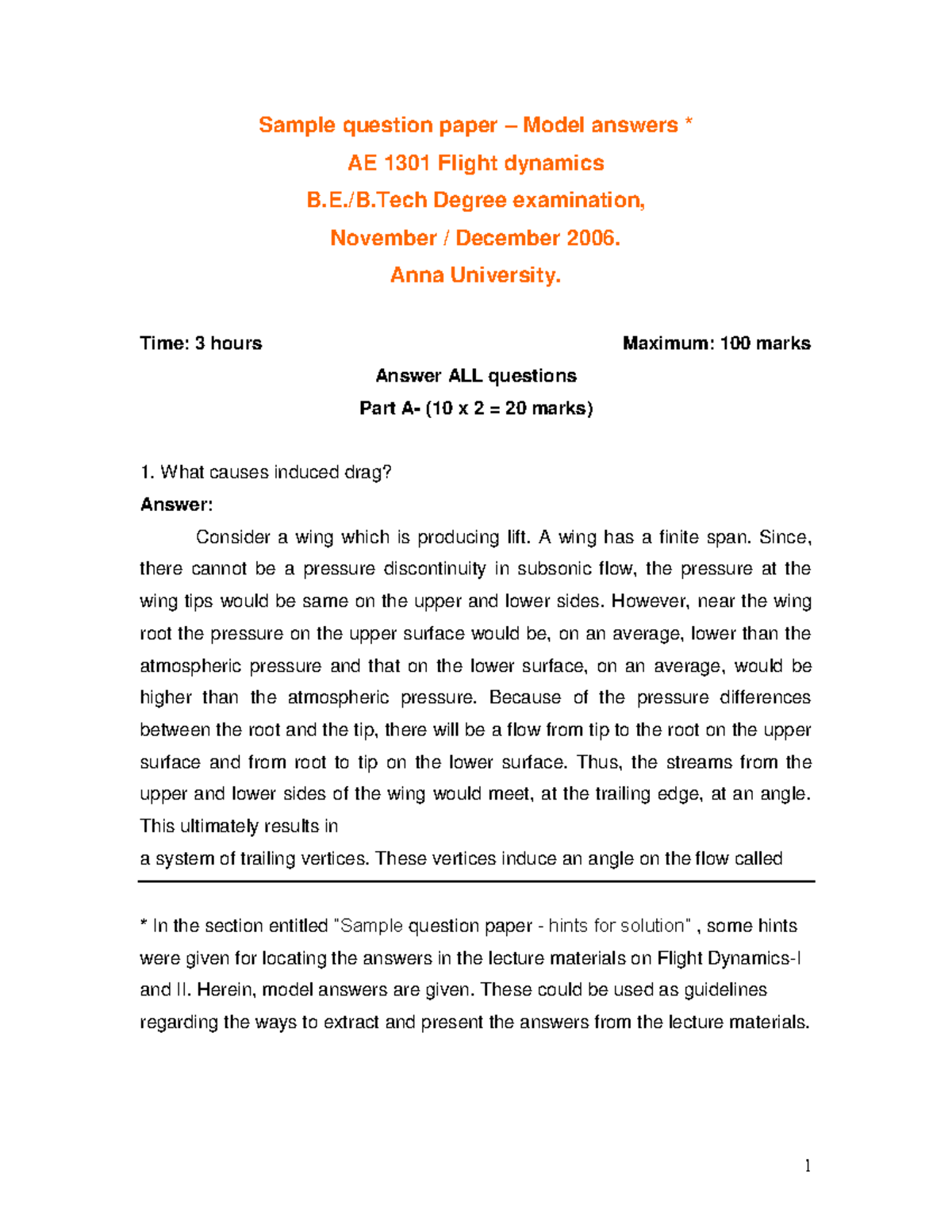 Sample question paper – Model answers *
AE 1301 Flight dynamics
B.E./B.Tech Degree examination,
November / December 2006.
Anna University.

Time: 3 hours

Maximum: 100 marks

Answer ALL questions
Part A- (10 x 2 = 20 marks)

1. What causes induced drag?
Answer:
Consider a wing which is producing lift. A wing has a finite span. Since, there cannot be a pressure discontinuity in subsonic flow, the pressure at the wing tips would be same on the upper and lower sides. However, near the wing root the pressure on the upper surface would be, on an average, lower than the atmospheric pressure and that on the lower surface, on an average, would be higher than the atmospheric pressure. Because of the pressure differences between the root and the tip, there will be a flow from tip to the root on the upper surface and from root to tip on the lower surface. Thus, the streams from the upper and lower sides of the wing would meet, at the trailing edge, at an angle. This ultimately results in
a system of trailing vertices. These vertices induce an angle on the flow called

* In the section entitled "Sample question paper - hints for solution" , some hints were given for locating the answers in the lecture materials on Flight Dynamics-I and II. Herein, model answers are given. These could be used as guidelines regarding the ways to extract and present the answers from the lecture materials.

1